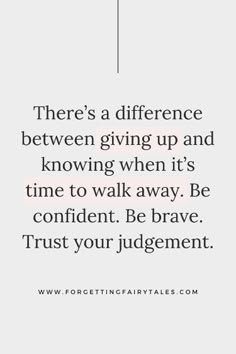 There’s a difference between giving up and knowing when it’s time to walk away. Be confident. Be brave. Trust your judgement.

WWW.FORGETTINGFAIRYTALES.COM